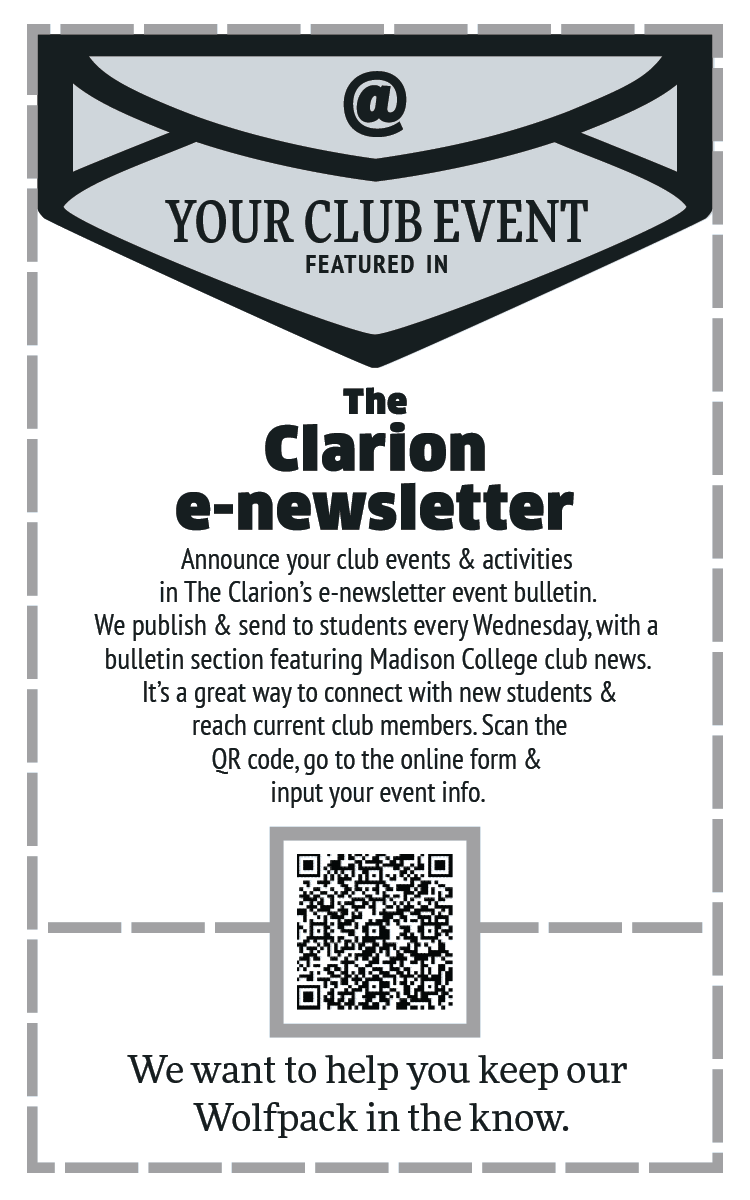 @

YOUR CLUB EVENT
FEATURED IN

The
Clarion
e-newsletter

Announce your club events & activities in The Clarion's e-newsletter event bulletin. We publish & send to students every Wednesday, with a bulletin section featuring Madison College club news. It's a great way to connect with new students & reach current club members. Scan the QR code, go to the online form & input your event info.

We want to help you keep our Wolfpack in the know.